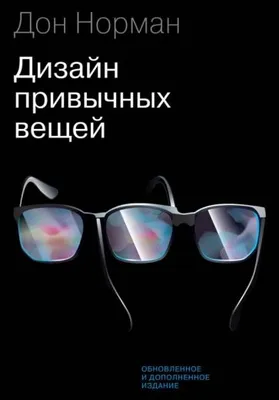 Дон Норман

Дизайн привычных вещей

ОБНОВЛЕННОЕ И ДОПОЛНЕННОЕ ИЗДАНИЕ